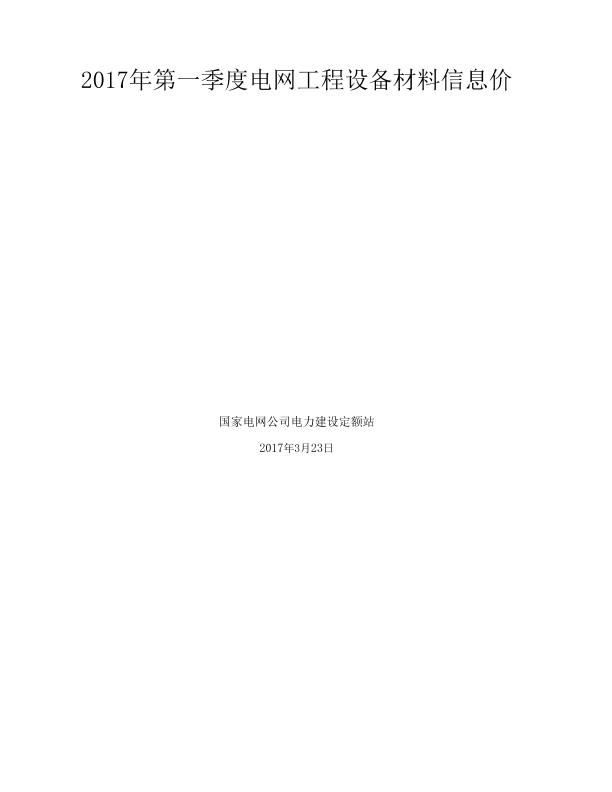 2017年第一季度电网工程设备材料信息价

国家电网公司电力建设定额站

2017年3月23日